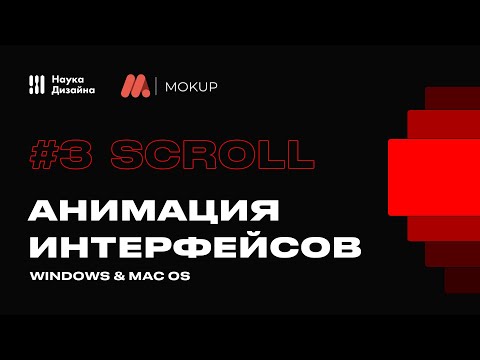 Наука Дизайна

MOKUP

#3 SCROLL

АНИМАЦИЯ ИНТЕРФЕЙСОВ

WINDOWS & MAC OS